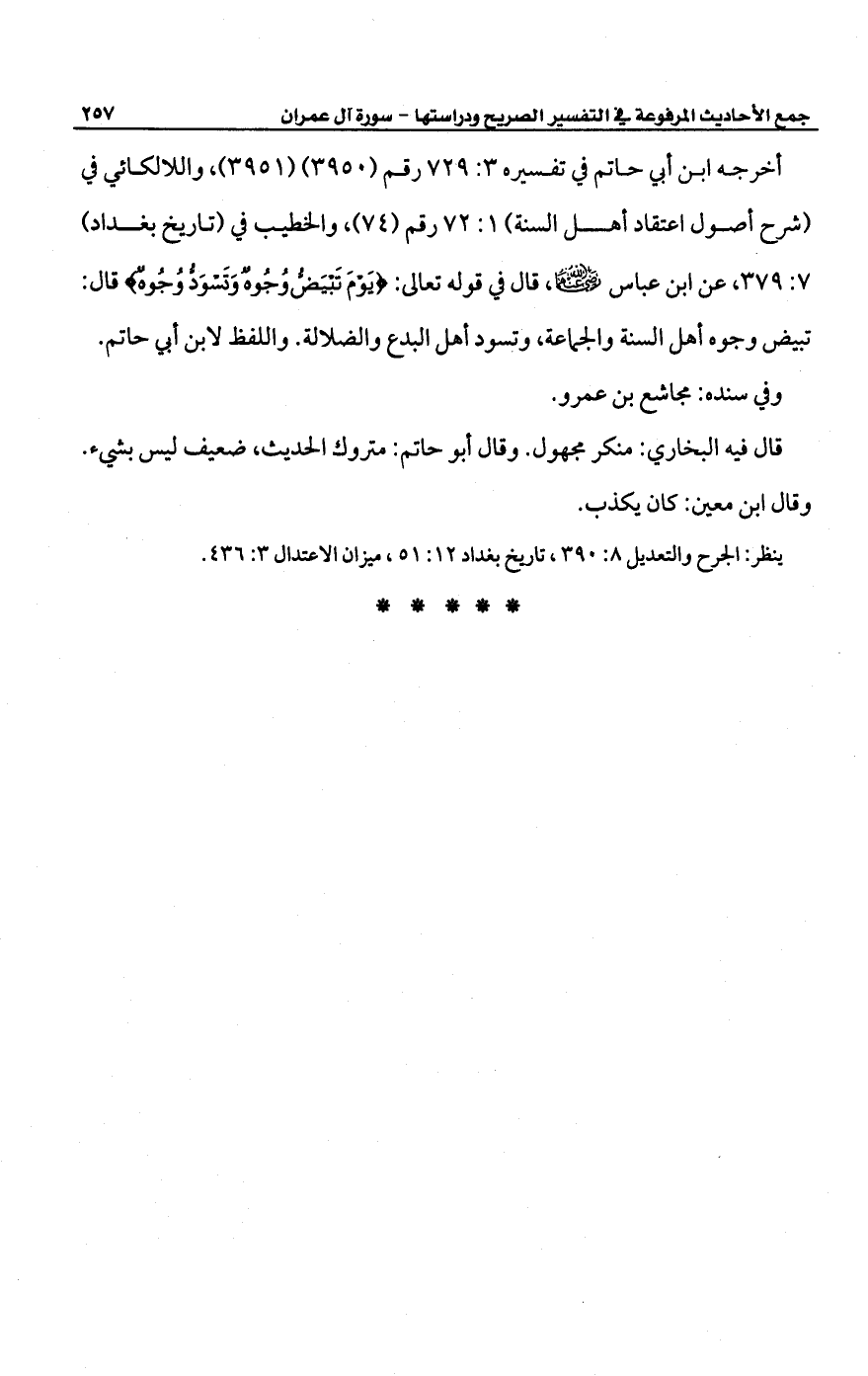 جمع الأحاديث المرفوعة في التفسير الصريح ودراستها - سورة آل عمران ٢٥٧

أخرجه ابن أبي حاتم في تفسيره ٣: ٧٢٩ رقم (٣٩٥٠) (٣٩٥١)، واللالكائي في (شرح أصول اعتقاد أهل السنة) ١: ٧٢ رقم (٧٤)، والخطيب في (تاريخ بغداد) ٧: ٣٧٩، عن ابن عباس رضي الله عنهما، قال في قوله تعالى: ﴿يَوْمَ تَبْيَضُّ وُجُوهٌ وَتَسْوَدُّ وُجُوهٌ﴾ قال: تبيض وجوه أهل السنة والجماعة، وتسود أهل البدع والضلالة. واللفظ لابن أبي حاتم.

وفي سنده: مجاشع بن عمرو.

قال فيه البخاري: منكر مجهول. وقال أبو حاتم: متروك الحديث، ضعيف ليس بشيء. وقال ابن معين: كان يكذب.

ينظر: الجرح والتعديل ٨: ٣٩٠، تاريخ بغداد ١٢: ٥١، ميزان الاعتدال ٣: ٤٣٦.

* * * * *